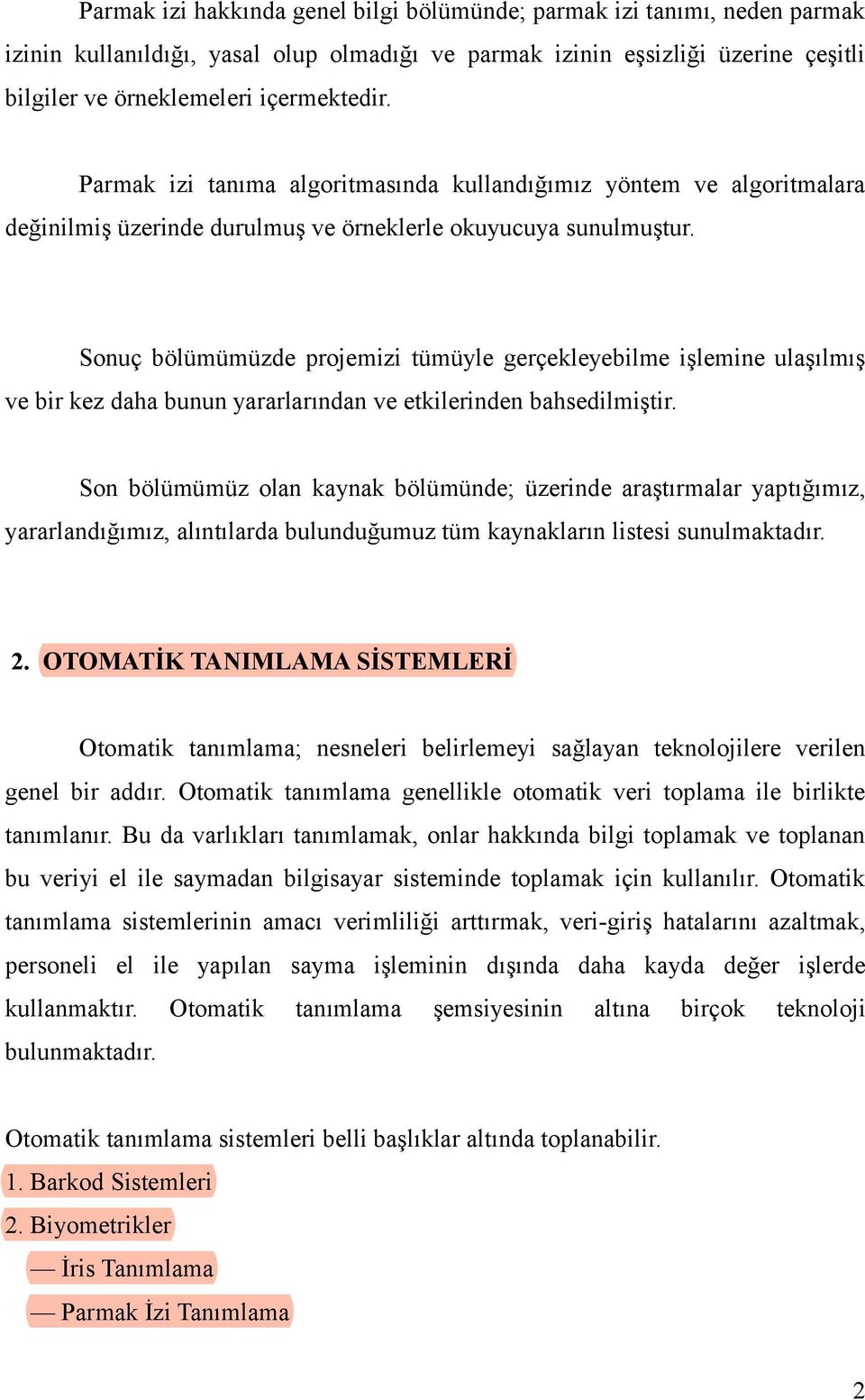 Parmak izi hakkında genel bilgi bölümünde; parmak izi tanımı, neden parmak izinin kullanıldığı, yasal olup olmadığı ve parmak izinin eşsizliği üzerine çeşitli bilgiler ve örneklemeleri içermektedir.

Parmak izi tanıma algoritmasında kullandığımız yöntem ve algoritmalara değinilmiş üzerinde durulmuş ve örneklerle okuyucuya sunulmuştur.

Sonuç bölümümüzde projemizi tümüyle gerçekleyebilme işlemine ulaşılmış ve bir kez daha bunun yararlarından ve etkilerinden bahsedilmiştir.

Son bölümümüz olan kaynak bölümünde; üzerinde araştırmalar yaptığımız, yararlandığımız, alıntılarda bulunduğumuz tüm kaynakların listesi sunulmaktadır.

2. OTOMATİK TANIMLAMA SİSTEMLERİ

Otomatik tanımlama; nesneleri belirlemeyi sağlayan teknolojilere verilen genel bir addır. Otomatik tanımlama genellikle otomatik veri toplama ile birlikte tanımlanır. Bu da varlıkları tanımlamak, onlar hakkında bilgi toplamak ve toplanan bu veriyi el ile saymadan bilgisayar sisteminde toplamak için kullanılır. Otomatik tanımlama sistemlerinin amacı verimliliği arttırmak, veri-giriş hatalarını azaltmak, personeli el ile yapılan sayma işleminin dışında daha kayda değer işlerde kullanmaktır. Otomatik tanımlama şemsiyesinin altına birçok teknoloji bulunmaktadır.

Otomatik tanımlama sistemleri belli başlıklar altında toplanabilir.
1. Barkod Sistemleri
2. Biyometrikler
— İris Tanımlama
— Parmak İzi Tanımlama

2